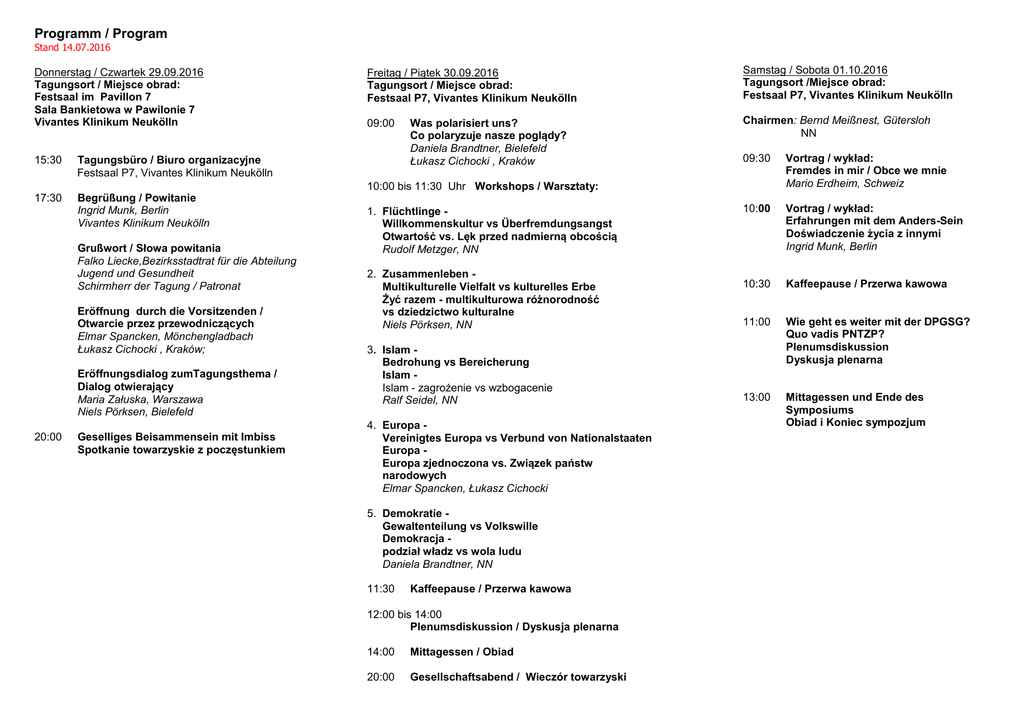 Programm / Program
Stand 14.07.2016

Donnerstag / Czwartek 29.09.2016
Tagungsort / Miejsce obrad:
Festsaal im Pavillon 7
Sala Bankietowa w Pawilonie 7
Vivantes Klinikum Neukölln

15:30 Tagungsbüro / Biuro organizacyjne
Festsaal P7, Vivantes Klinikum Neukölln

17:30 Begrüßung / Powitanie
Ingrid Munk, Berlin
Vivantes Klinikum Neukölln

Grußwort / Słowa powitania
Falko Liecke,Bezirksstadtrat für die Abteilung Jugend und Gesundheit
Schirmherr der Tagung / Patronat

Eröffnung durch die Vorsitzenden / Otwarcie przez przewodniczących
Elmar Spancken, Mönchengladbach
Łukasz Cichocki , Kraków;

Eröffnungsdialog zumTagungsthema / Dialog otwierający
Maria Załuska, Warszawa
Niels Pörksen, Bielefeld

20:00 Geselliges Beisammensein mit Imbiss
Spotkanie towarzyskie z poczęstunkiem

Freitag / Piątek 30.09.2016
Tagungsort / Miejsce obrad:
Festsaal P7, Vivantes Klinikum Neukölln

09:00 Was polarisiert uns?
Co polaryzuje nasze poglądy?
Daniela Brandtner, Bielefeld
Łukasz Cichocki , Kraków

10:00 bis 11:30 Uhr Workshops / Warsztaty:

1. Flüchtlinge -
Willkommenskultur vs Überfremdungsangst
Otwartość vs. Lęk przed nadmierną obcością
Rudolf Metzger, NN

2. Zusammenleben -
Multikulturelle Vielfalt vs kulturelles Erbe
Żyć razem - multikulturowa różnorodność vs dziedzictwo kulturalne
Niels Pörksen, NN

3. Islam -
Bedrohung vs Bereicherung
Islam -
Islam - zagrożenie vs wzbogacenie
Ralf Seidel, NN

4. Europa -
Vereinigtes Europa vs Verbund von Nationalstaaten
Europa -
Europa zjednoczona vs. Związek państw narodowych
Elmar Spancken, Łukasz Cichocki

5. Demokratie -
Gewaltenteilung vs Volkswille
Demokracja -
podział władz vs wola ludu
Daniela Brandtner, NN

11:30 Kaffeepause / Przerwa kawowa

12:00 bis 14:00
Plenumsdiskussion / Dyskusja plenarna

14:00 Mittagessen / Obiad

20:00 Gesellschaftsabend / Wieczór towarzyski

Samstag / Sobota 01.10.2016
Tagungsort /Miejsce obrad:
Festsaal P7, Vivantes Klinikum Neukölln

Chairmen: Bernd Meißnest, Gütersloh
NN

09:30 Vortrag / wykład:
Fremdes in mir / Obce we mnie
Mario Erdheim, Schweiz

10:00 Vortrag / wykład:
Erfahrungen mit dem Anders-Sein
Doświadczenie życia z innymi
Ingrid Munk, Berlin

10:30 Kaffeepause / Przerwa kawowa

11:00 Wie geht es weiter mit der DPGSG?
Quo vadis PNTZP?
Plenumsdiskussion
Dyskusja plenarna

13:00 Mittagessen und Ende des Symposiums
Obiad i Koniec sympozjum